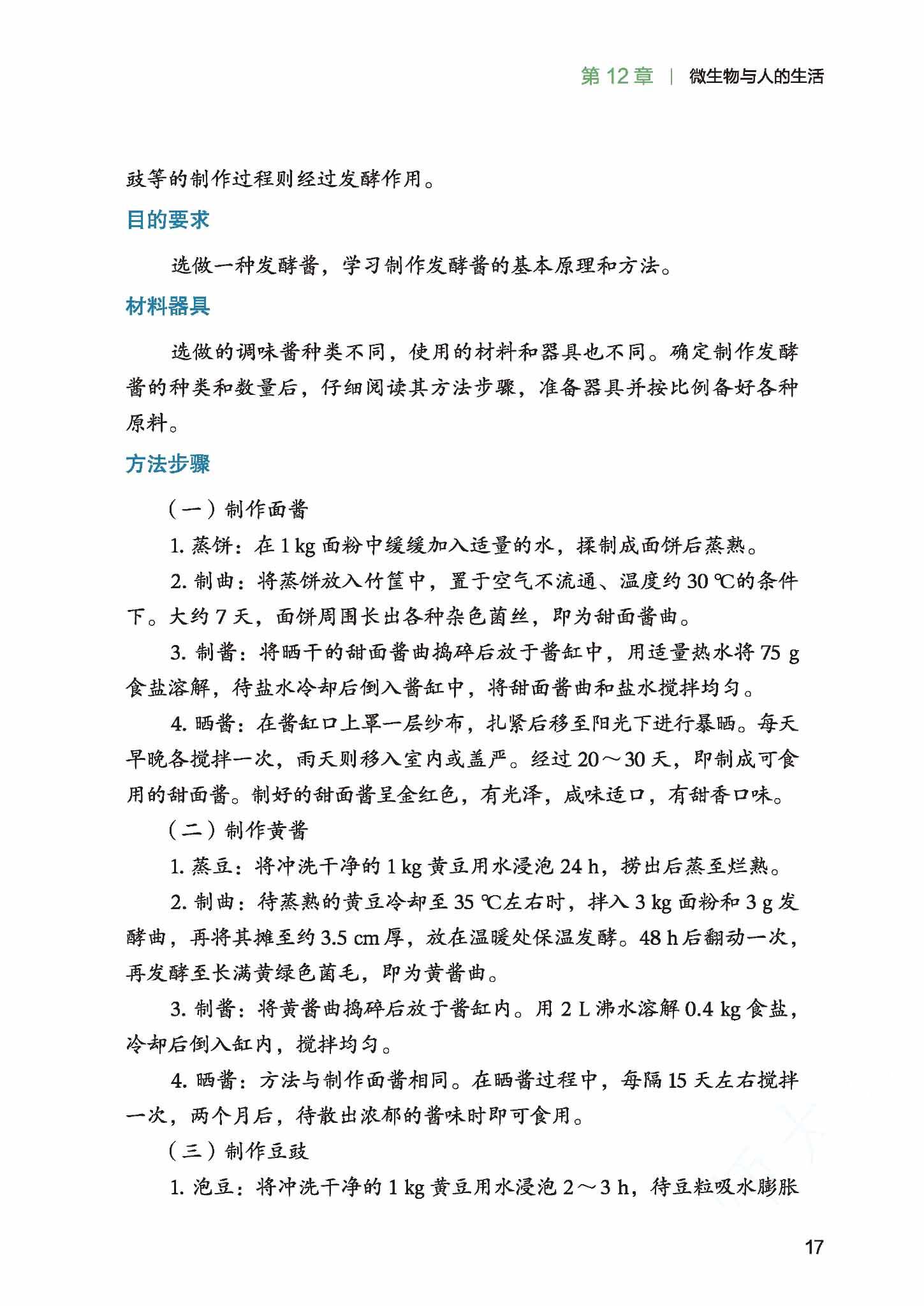 第 12 章 | 微生物与人的生活

豉等的制作过程则经过发酵作用。

目的要求

选做一种发酵酱，学习制作发酵酱的基本原理和方法。

材料器具

选做的调味酱种类不同，使用的材料和器具也不同。确定制作发酵酱的种类和数量后，仔细阅读其方法步骤，准备器具并按比例备好各种原料。

方法步骤

（一）制作面酱

1. 蒸饼：在 1 kg 面粉中缓缓加入适量的水，揉制成面饼后蒸熟。

2. 制曲：将蒸饼放入竹筐中，置于空气不流通、温度约 30 ℃的条件下。大约 7 天，面饼周围长出各种杂色菌丝，即为甜面酱曲。

3. 制酱：将晒干的甜面酱曲捣碎后放于酱缸中，用适量热水将 75 g 食盐溶解，待盐水冷却后倒入酱缸中，将甜面酱曲和盐水搅拌均匀。

4. 晒酱：在酱缸口上罩一层纱布，扎紧后移至阳光下进行暴晒。每天早晚各搅拌一次，雨天则移入室内或盖严。经过 20～30 天，即制成可食用的甜面酱。制好的甜面酱呈金红色，有光泽，咸味适口，有甜香口味。

（二）制作黄酱

1. 蒸豆：将冲洗干净的 1 kg 黄豆用水浸泡 24 h，捞出后蒸至烂熟。

2. 制曲：待蒸熟的黄豆冷却至 35 ℃左右时，拌入 3 kg 面粉和 3 g 发酵曲，再将其摊至约 3.5 cm 厚，放在温暖处保温发酵。48 h 后翻动一次，再发酵至长满黄绿色菌毛，即为黄酱曲。

3. 制酱：将黄酱曲捣碎后放于酱缸内。用 2 L 沸水溶解 0.4 kg 食盐，冷却后倒入缸内，搅拌均匀。

4. 晒酱：方法与制作面酱相同。在晒酱过程中，每隔 15 天左右搅拌一次，两个月后，待散出浓郁的酱味时即可食用。

（三）制作豆豉

1. 泡豆：将冲洗干净的 1 kg 黄豆用水浸泡 2～3 h，待豆粒吸水膨胀

17